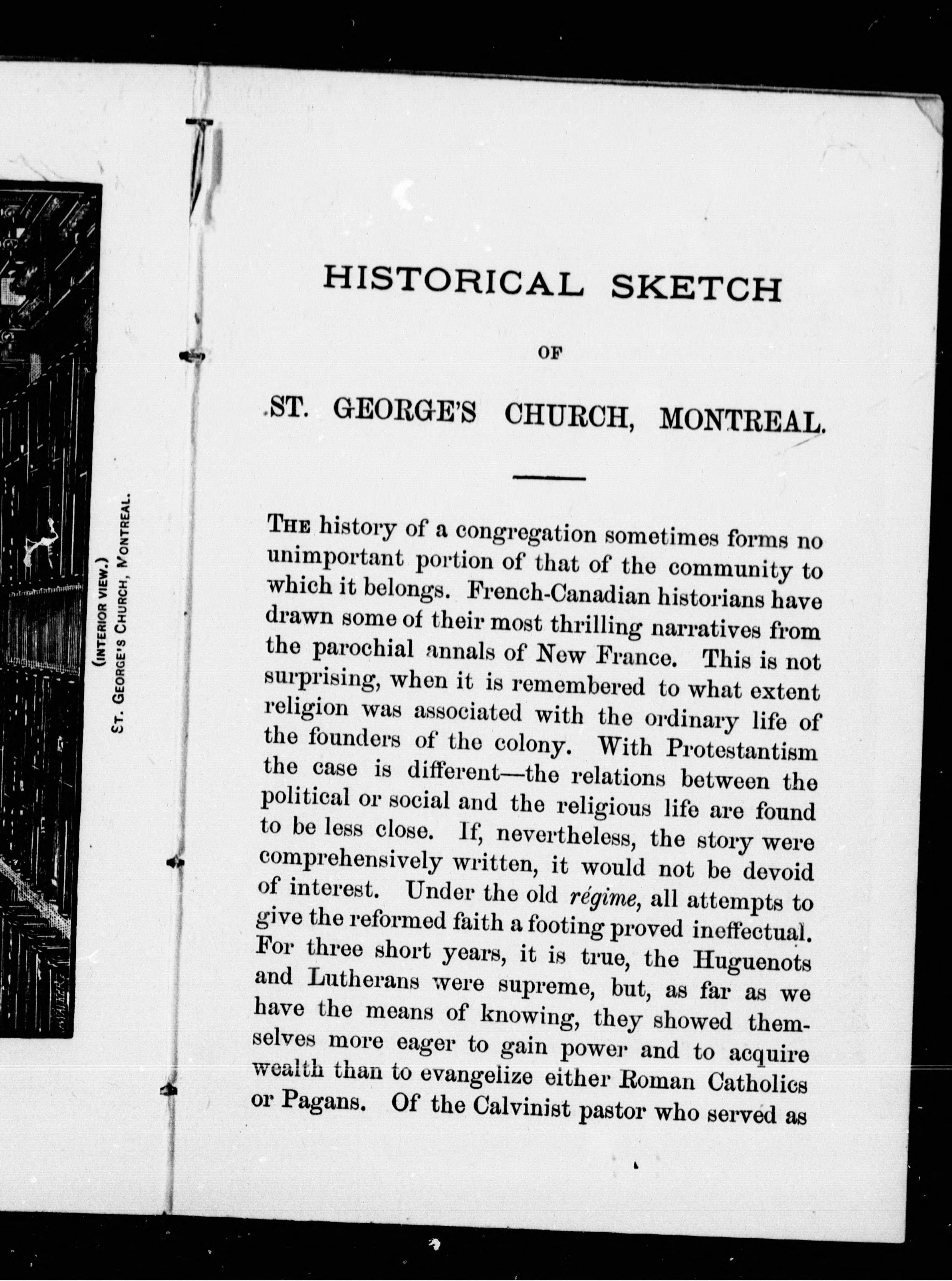 (INTERIOR VIEW.)
ST. GEORGE'S CHURCH, MONTREAL.

HISTORICAL SKETCH

OF

ST. GEORGE'S CHURCH, MONTREAL.

THE history of a congregation sometimes forms no unimportant portion of that of the community to which it belongs. French-Canadian historians have drawn some of their most thrilling narratives from the parochial annals of New France. This is not surprising, when it is remembered to what extent religion was associated with the ordinary life of the founders of the colony. With Protestantism the case is different—the relations between the political or social and the religious life are found to be less close. If, nevertheless, the story were comprehensively written, it would not be devoid of interest. Under the old régime, all attempts to give the reformed faith a footing proved ineffectual. For three short years, it is true, the Huguenots and Lutherans were supreme, but, as far as we have the means of knowing, they showed themselves more eager to gain power and to acquire wealth than to evangelize either Roman Catholics or Pagans. Of the Calvinist pastor who served as